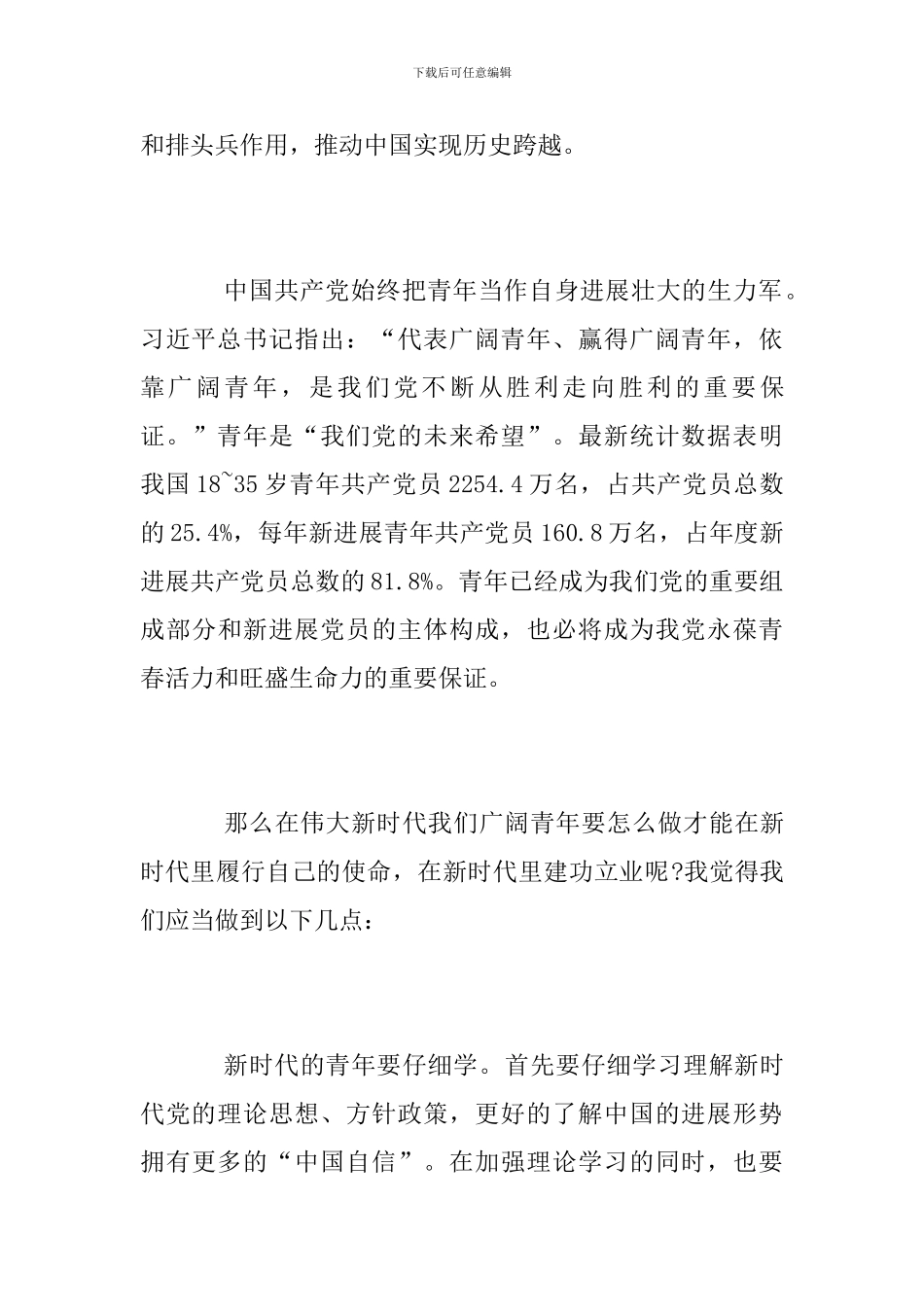 下载后可任意编辑

和排头兵作用，推动中国实现历史跨越。

中国共产党始终把青年当作自身进展壮大的生力军。习近平总书记指出：“代表广阔青年、赢得广阔青年，依靠广阔青年，是我们党不断从胜利走向胜利的重要保证。”青年是“我们党的未来希望”。最新统计数据表明我国 18~35 岁青年共产党员 2254.4 万名，占共产党员总数的 25.4%，每年新进展青年共产党员 160.8 万名，占年度新进展共产党员总数的 81.8%。青年已经成为我们党的重要组成部分和新进展党员的主体构成，也必将成为我党永葆青春活力和旺盛生命力的重要保证。

那么在伟大新时代我们广阔青年要怎么做才能在新时代里履行自己的使命，在新时代里建功立业呢?我觉得我们应当做到以下几点：

新时代的青年要仔细学。首先要仔细学习理解新时代党的理论思想、方针政策，更好的了解中国的进展形势拥有更多的“中国自信”。在加强理论学习的同时，也要